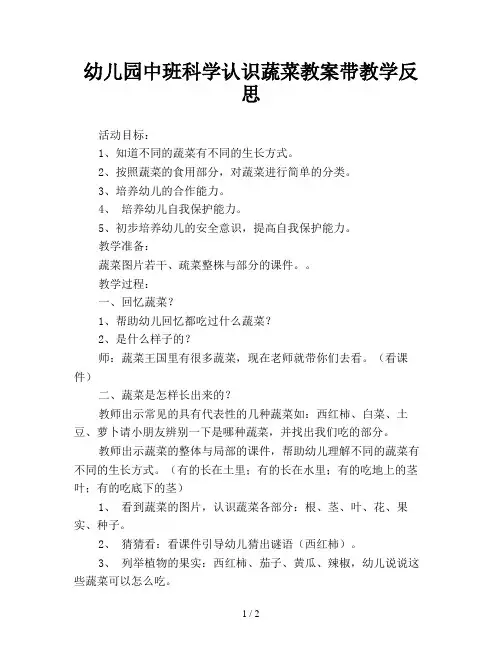 幼儿园中班科学认识蔬菜教案带教学反思

活动目标：

1、知道不同的蔬菜有不同的生长方式。

2、按照蔬菜的食用部分，对蔬菜进行简单的分类。

3、培养幼儿的合作能力。

4、 培养幼儿自我保护能力。

5、初步培养幼儿的安全意识，提高自我保护能力。

教学准备：

蔬菜图片若干、疏菜整株与部分的课件。。

教学过程：

一、回忆蔬菜？

1、帮助幼儿回忆都吃过什么蔬菜？

2、是什么样子的？

师：蔬菜王国里有很多蔬菜，现在老师就带你们去看。（看课件）

二、蔬菜是怎样长出来的？

教师出示常见的具有代表性的几种蔬菜如：西红柿、白菜、土豆、萝卜请小朋友辨别一下是哪种蔬菜，并找出我们吃的部分。

教师出示蔬菜的整体与局部的课件，帮助幼儿理解不同的蔬菜有不同的生长方式。（有的长在土里；有的长在水里；有的吃地上的茎叶；有的吃底下的茎）

1、 看到蔬菜的图片，认识蔬菜各部分：根、茎、叶、花、果实、种子。

2、 猜猜看：看课件引导幼儿猜出谜语（西红柿）。

3、 列举植物的果实：西红柿、茄子、黄瓜、辣椒，幼儿说说这些蔬菜可以怎么吃。

1 / 2